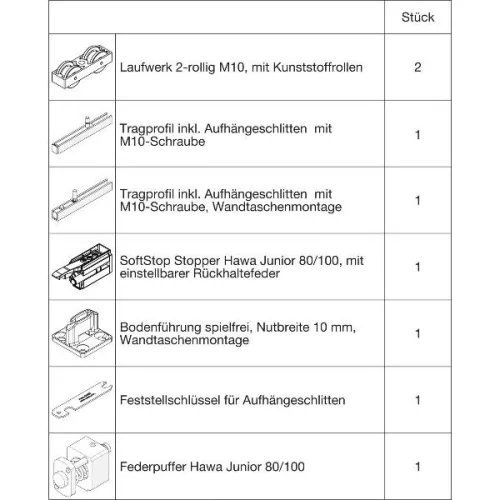 | | | Stück |
|---|---|---|
| | Laufwerk 2-rollig M10, mit Kunststoffrollen | 2 |
| | Tragprofil inkl. Aufhängeschlitten mit M10-Schraube | 1 |
| | Tragprofil inkl. Aufhängeschlitten mit M10-Schraube, Wandtaschenmontage | 1 |
| | SoftStop Stopper Hawa Junior 80/100, mit einstellbarer Rückhaltefeder | 1 |
| | Bodenführung spielfrei, Nutbreite 10 mm, Wandtaschenmontage | 1 |
| | Feststellschlüssel für Aufhängeschlitten | 1 |
| | Federpuffer Hawa Junior 80/100 | 1 |